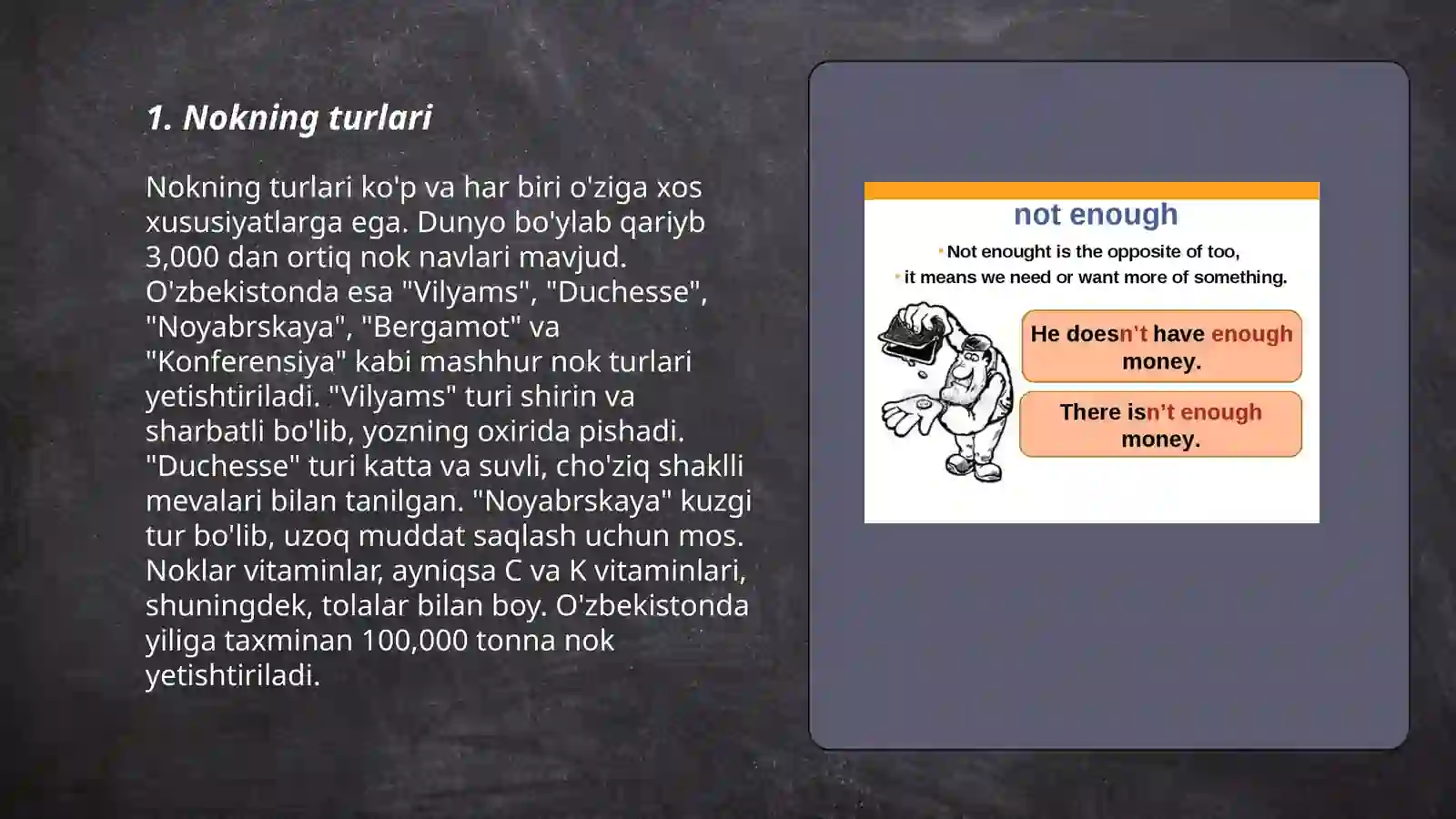 1. Nokning turlari

Nokning turlari ko'p va har biri o'ziga xos xususiyatlarga ega. Dunyo bo'ylab qariyb 3,000 dan ortiq nok navlari mavjud. O'zbekistonda esa "Vilyams", "Duchesse", "Noyabrskaya", "Bergamot" va "Konferensiya" kabi mashhur nok turlari yetishtiriladi. "Vilyams" turi shirin va sharbatli bo'lib, yozning oxirida pishadi. "Duchesse" turi katta va suvli, cho'ziq shaklli mevalari bilan tanilgan. "Noyabrskaya" kuzgi tur bo'lib, uzoq muddat saqlash uchun mos. Noklar vitaminlar, ayniqsa C va K vitaminlari, shuningdek, tolalar bilan boy. O'zbekistonda yiliga taxminan 100,000 tonna nok yetishtiriladi.

not enough

• Not enought is the opposite of too,
• it means we need or want more of something.

He doesn't have enough money.

There isn't enough money.